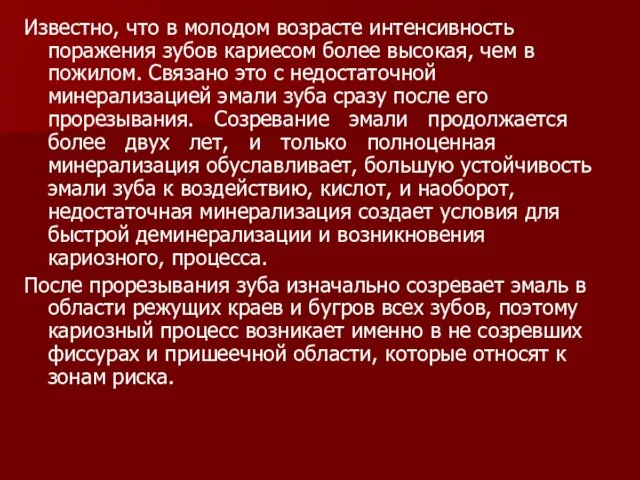 Известно, что в молодом возрасте интенсивность поражения зубов кариесом более высокая, чем в пожилом. Связано это с недостаточной минерализацией эмали зуба сразу после его прорезывания. Созревание эмали продолжается более двух лет, и только полноценная минерализация обуславливает, большую устойчивость эмали зуба к воздействию, кислот, и наоборот, недостаточная минерализация создает условия для быстрой деминерализации и возникновения кариозного, процесса.

После прорезывания зуба изначально созревает эмаль в области режущих краев и бугров всех зубов, поэтому кариозный процесс возникает именно в не созревших фиссурах и пришеечной области, которые относят к зонам риска.